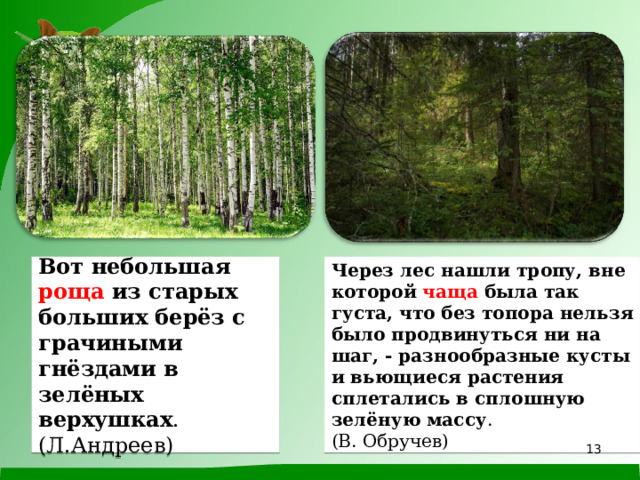 Вот небольшая роща из старых больших берёз с грачиными гнёздами в зелёных верхушках. (Л.Андреев)

Через лес нашли тропу, вне которой чаща была так густа, что без топора нельзя было продвинуться ни на шаг, - разнообразные кусты и вьющиеся растения сплетались в сплошную зелёную массу. (В. Обручев)

13